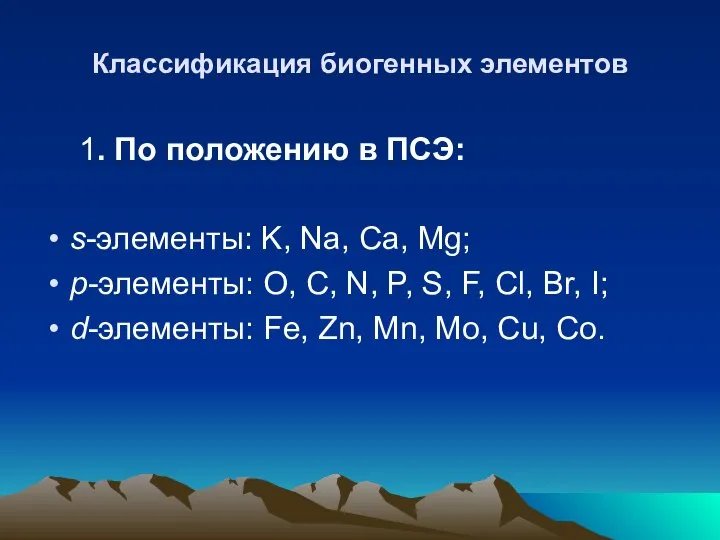 Классификация биогенных элементов

1. По положению в ПСЭ:

• s-элементы: K, Na, Ca, Mg;
• p-элементы: O, C, N, P, S, F, Cl, Br, I;
• d-элементы: Fe, Zn, Mn, Mo, Cu, Co.